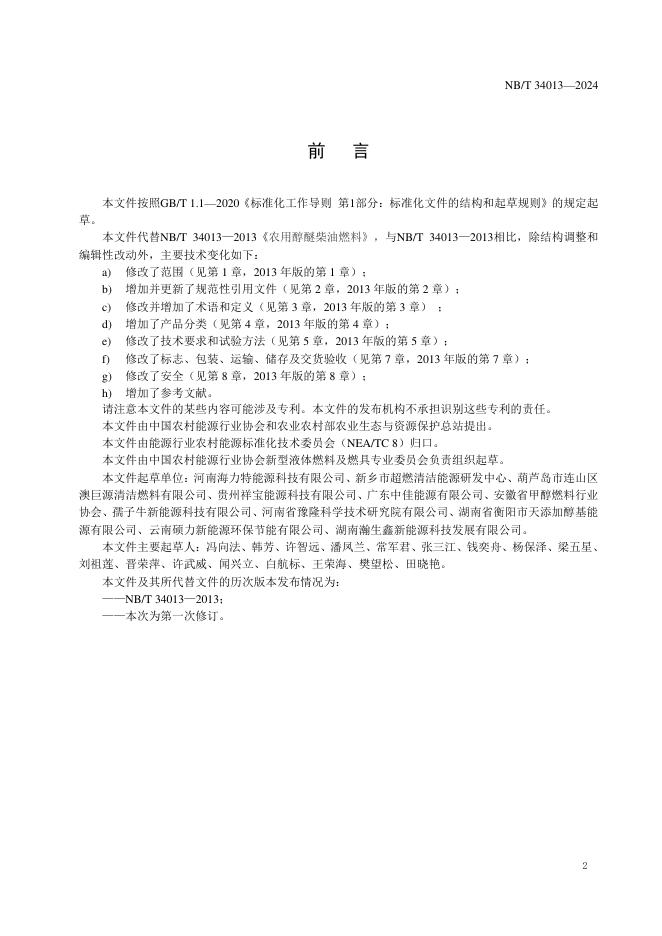 NB/T 34013—2024

前　言

本文件按照GB/T 1.1—2020《标准化工作导则 第1部分：标准化文件的结构和起草规则》的规定起草。

本文件代替NB/T 34013—2013《农用醇醚柴油燃料》，与NB/T 34013—2013相比，除结构调整和编辑性改动外，主要技术变化如下：

a) 修改了范围（见第 1 章，2013 年版的第 1 章）；

b) 增加并更新了规范性引用文件（见第 2 章，2013 年版的第 2 章）；

c) 修改并增加了术语和定义（见第 3 章，2013 年版的第 3 章）；

d) 增加了产品分类（见第 4 章，2013 年版的第 4 章）；

e) 修改了技术要求和试验方法（见第 5 章，2013 年版的第 5 章）；

f) 修改了标志、包装、运输、储存及交货验收（见第 7 章，2013 年版的第 7 章）；

g) 修改了安全（见第 8 章，2013 年版的第 8 章）；

h) 增加了参考文献。

请注意本文件的某些内容可能涉及专利。本文件的发布机构不承担识别这些专利的责任。

本文件由中国农村能源行业协会和农业农村部农业生态与资源保护总站提出。

本文件由能源行业农村能源标准化技术委员会（NEA/TC 8）归口。

本文件由中国农村能源行业协会新型液体燃料及燃具专业委员会负责组织起草。

本文件起草单位：河南海力特能源科技有限公司、新乡市超燃清洁能源研发中心、葫芦岛市连山区澳巨源清洁燃料有限公司、贵州祥宝能源科技有限公司、广东中佳能源有限公司、安徽省甲醇燃料行业协会、孺子牛新能源科技有限公司、河南省豫隆科学技术研究院有限公司、湖南省衡阳市天添加醇基能源有限公司、云南硕力新能源环保节能有限公司、湖南瀚生鑫新能源科技发展有限公司。

本文件主要起草人：冯向法、韩芳、许智远、潘凤兰、常军君、张三江、钱奕舟、杨保泽、梁五星、刘祖莲、晋荣萍、许武威、闻兴立、白航标、王荣海、樊望松、田晓艳。

本文件及其所代替文件的历次版本发布情况为：

——NB/T 34013—2013；

——本次为第一次修订。

2